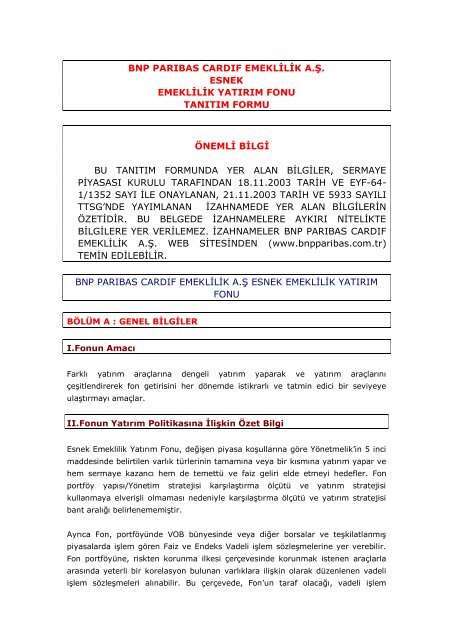 BNP PARIBAS CARDIF EMEKLİLİK A.Ş.
ESNEK
EMEKLİLİK YATIRIM FONU
TANITIM FORMU

ÖNEMLİ BİLGİ

BU TANITIM FORMUNDA YER ALAN BİLGİLER, SERMAYE PİYASASI KURULU TARAFINDAN 18.11.2003 TARİH VE EYF-64-1/1352 SAYI İLE ONAYLANAN, 21.11.2003 TARİH VE 5933 SAYILI TTSG'NDE YAYIMLANAN İZAHNAMEDE YER ALAN BİLGİLERİN ÖZETİDİR. BU BELGEDE İZAHNAMELERE AYKIRI NİTELİKTE BİLGİLERE YER VERİLEMEZ. İZAHNAMELER BNP PARIBAS CARDIF EMEKLİLİK A.Ş. WEB SİTESİNDEN (www.bnpparibas.com.tr) TEMİN EDİLEBİLİR.

BNP PARIBAS CARDIF EMEKLİLİK A.Ş ESNEK EMEKLİLİK YATIRIM FONU

BÖLÜM A : GENEL BİLGİLER

I.Fonun Amacı

Farklı yatırım araçlarına dengeli yatırım yaparak ve yatırım araçlarını çeşitlendirerek fon getirisini her dönemde istikrarlı ve tatmin edici bir seviyeye ulaştırmayı amaçlar.

II.Fonun Yatırım Politikasına İlişkin Özet Bilgi

Esnek Emeklilik Yatırım Fonu, değişen piyasa koşullarına göre Yönetmelik'in 5 inci maddesinde belirtilen varlık türlerinin tamamına veya bir kısmına yatırım yapar ve hem sermaye kazancı hem de temettü ve faiz geliri elde etmeyi hedefler. Fon portföy yapısı/Yönetim stratejisi karşılaştırma ölçütü ve yatırım stratejisi kullanmaya elverişli olmaması nedeniyle karşılaştırma ölçütü ve yatırım stratejisi bant aralığı belirlenememiştir.

Ayrıca Fon, portföyünde VOB bünyesinde veya diğer borsalar ve teşkilatlanmış piyasalarda işlem gören Faiz ve Endeks Vadeli işlem sözleşmelerine yer verebilir. Fon portföyüne, riskten korunma ilkesi çerçevesinde korunmak istenen araçlarla arasında yeterli bir korelasyon bulunan varlıklara ilişkin olarak düzenlenen vadeli işlem sözleşmeleri alınabilir. Bu çerçevede, Fon'un taraf olacağı, vadeli işlem